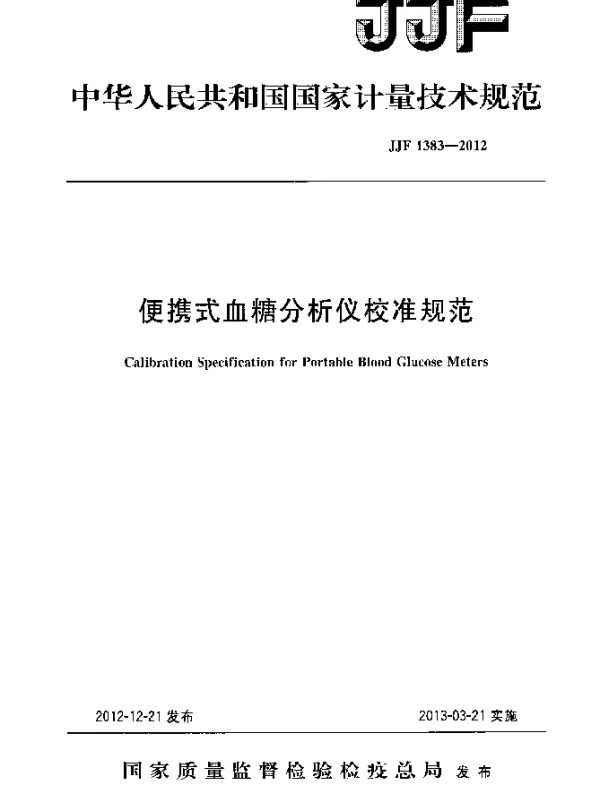 JJF

中华人民共和国国家计量技术规范

JJF 1383—2012

便携式血糖分析仪校准规范

Calibration Specification for Portable Blood Glucose Meters

2012-12-21 发布

2013-03-21 实施

国家质量监督检验检疫总局 发布